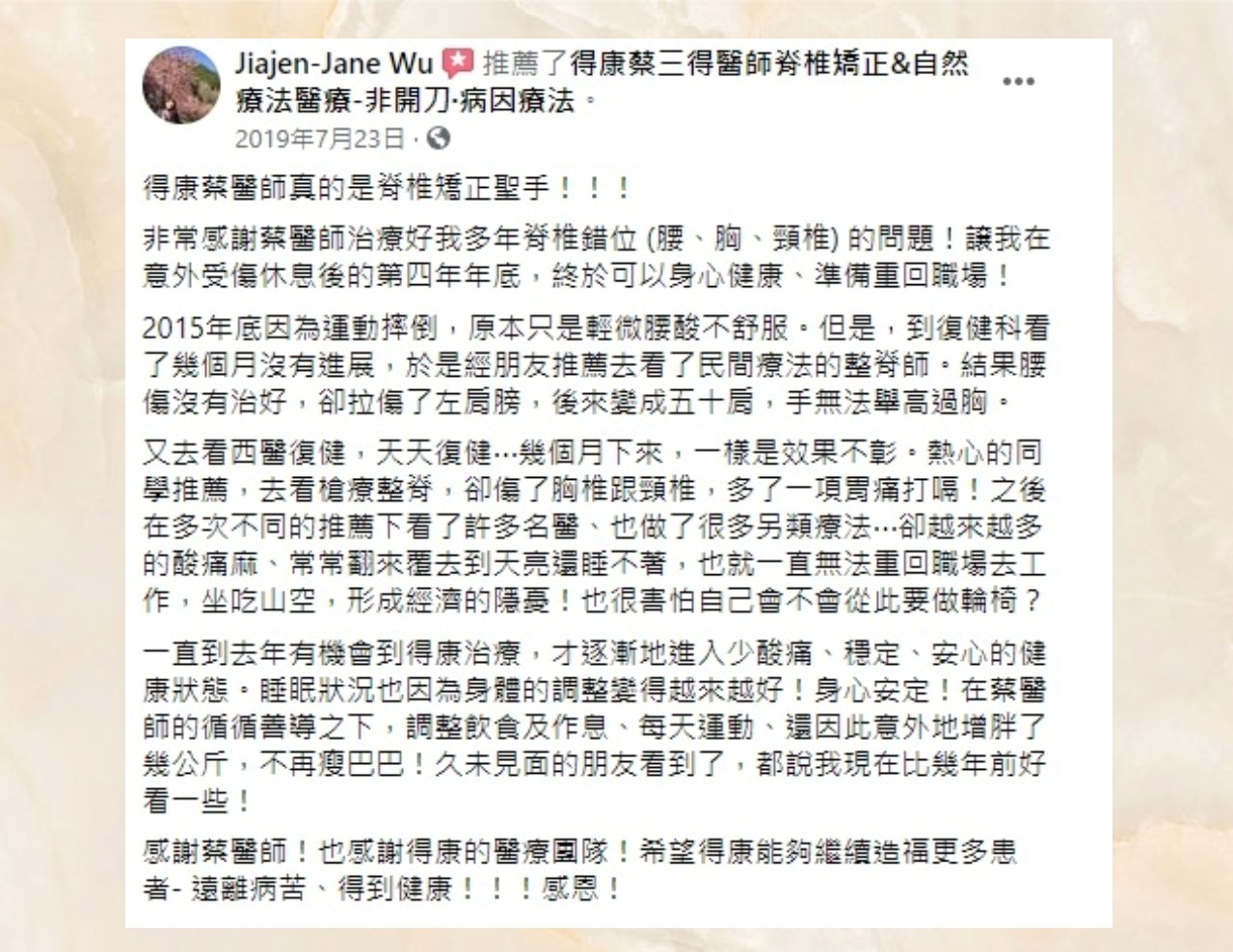 Jiajen-Jane Wu 推薦了得康蔡三得醫師脊椎矯正&自然療法醫療-非開刀·病因療法。
2019年7月23日 ·

得康蔡醫師真的是脊椎矯正聖手！！！

非常感謝蔡醫師治療好我多年脊椎錯位 (腰、胸、頸椎) 的問題！讓我在意外受傷休息後的第四年年底，終於可以身心健康、準備重回職場！

2015年底因為運動摔倒，原本只是輕微腰酸不舒服。但是，到復健科看了幾個月沒有進展，於是經朋友推薦去看了民間療法的整脊師。結果腰傷沒有治好，卻拉傷了左肩膀，後來變成五十肩，手無法舉高過胸。

又去看西醫復健，天天復健…幾個月下來，一樣是效果不彰。熱心的同學推薦，去看槍療整脊，卻傷了胸椎跟頸椎，多了一項胃痛打嗝！之後在多次不同的推薦下看了許多名醫、也做了很多另類療法…卻越來越多的酸痛麻、常常翻來覆去到天亮還睡不著，也就一直無法重回職場去工作，坐吃山空，形成經濟的隱憂！也很害怕自己會不會從此要做輪椅？

一直到去年有機會到得康治療，才逐漸地進入少酸痛、穩定、安心的健康狀態。睡眠狀況也因為身體的調整變得越來越好！身心安定！在蔡醫師的循循善導之下，調整飲食及作息、每天運動、還因此意外地增胖了幾公斤，不再瘦巴巴！久未見面的朋友看到了，都說我現在比幾年前好看一些！

感謝蔡醫師！也感謝得康的醫療團隊！希望得康能夠繼續造福更多患者- 遠離病苦、得到健康！！！感恩！